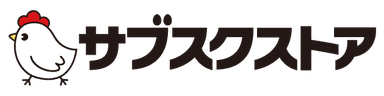 サブスクストア